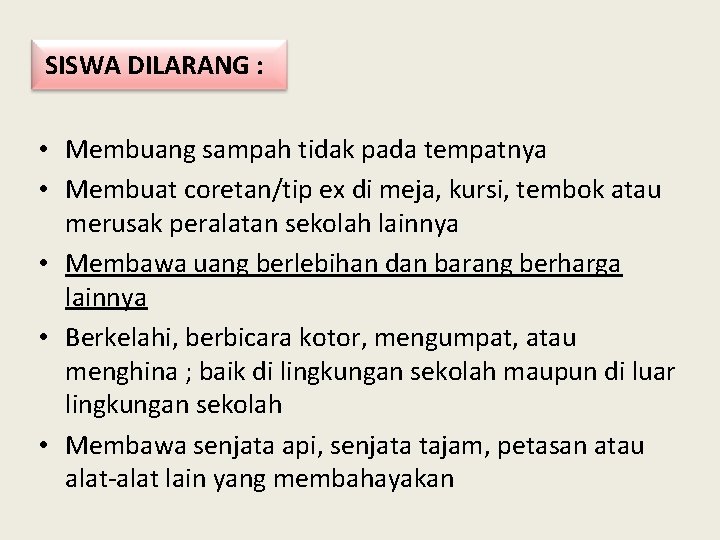 SISWA DILARANG :

• Membuang sampah tidak pada tempatnya
• Membuat coretan/tip ex di meja, kursi, tembok atau merusak peralatan sekolah lainnya
• Membawa uang berlebihan dan barang berharga lainnya
• Berkelahi, berbicara kotor, mengumpat, atau menghina ; baik di lingkungan sekolah maupun di luar lingkungan sekolah
• Membawa senjata api, senjata tajam, petasan atau alat-alat lain yang membahayakan